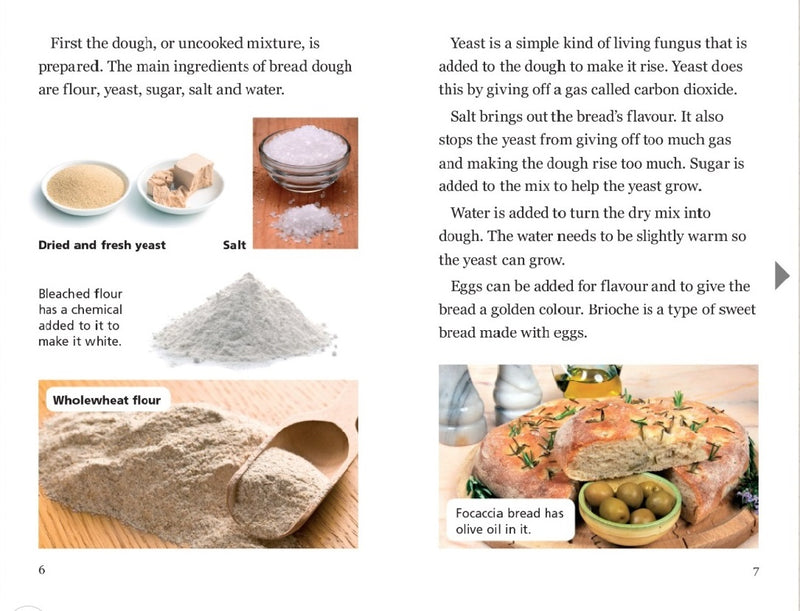 First the dough, or uncooked mixture, is prepared. The main ingredients of bread dough are flour, yeast, sugar, salt and water.

Dried and fresh yeast

Salt

Bleached flour has a chemical added to it to make it white.

Wholewheat flour

6

Yeast is a simple kind of living fungus that is added to the dough to make it rise. Yeast does this by giving off a gas called carbon dioxide.

Salt brings out the bread's flavour. It also stops the yeast from giving off too much gas and making the dough rise too much. Sugar is added to the mix to help the yeast grow.

Water is added to turn the dry mix into dough. The water needs to be slightly warm so the yeast can grow.

Eggs can be added for flavour and to give the bread a golden colour. Brioche is a type of sweet bread made with eggs.

Focaccia bread has olive oil in it.

7